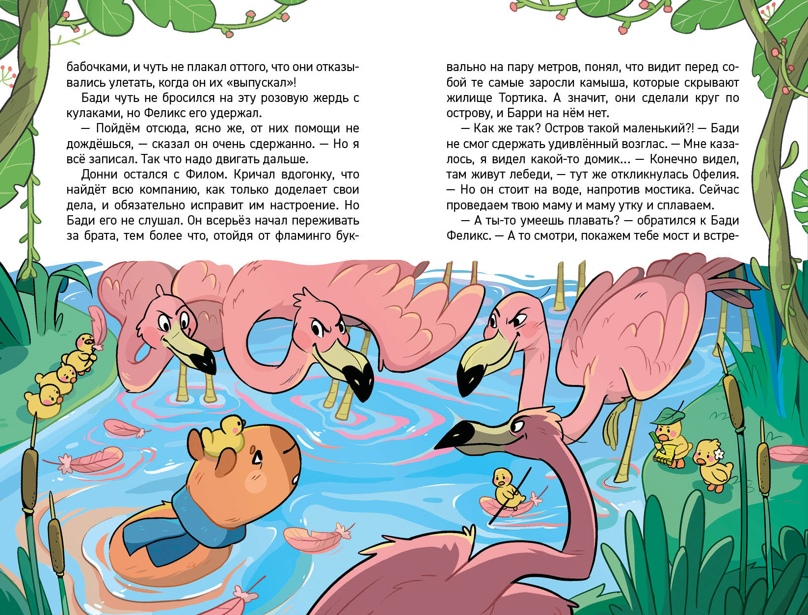 бабочками, и чуть не плакал оттого, что они отказывались улетать, когда он их «выпускал»!

Бади чуть не бросился на эту розовую жердь с кулаками, но Феликс его удержал.

— Пойдём отсюда, ясно же, от них помощи не дождёшься, — сказал он очень сдержанно. — Но я всё записал. Так что надо двигать дальше.

Донни остался с Филом. Кричал вдогонку, что найдёт всю компанию, как только доделает свои дела, и обязательно исправит им настроение. Но Бади его не слушал. Он всерьёз начал переживать за брата, тем более что, отойдя от фламинго буквально на пару метров, понял, что видит перед собой те самые заросли камыша, которые скрывают жилище Тортика. А значит, они сделали круг по острову, и Барри на нём нет.

— Как же так? Остров такой маленький?! — Бади не смог сдержать удивлённый возглас. — Мне казалось, я видел какой-то домик... — Конечно видел, там живут лебеди, — тут же откликнулась Офелия. — Но он стоит на воде, напротив мостика. Сейчас проведаем твою маму и маму утку и сплаваем.

— А ты-то умеешь плавать? — обратился к Бади Феликс. — А то смотри, покажем тебе мост и встре-